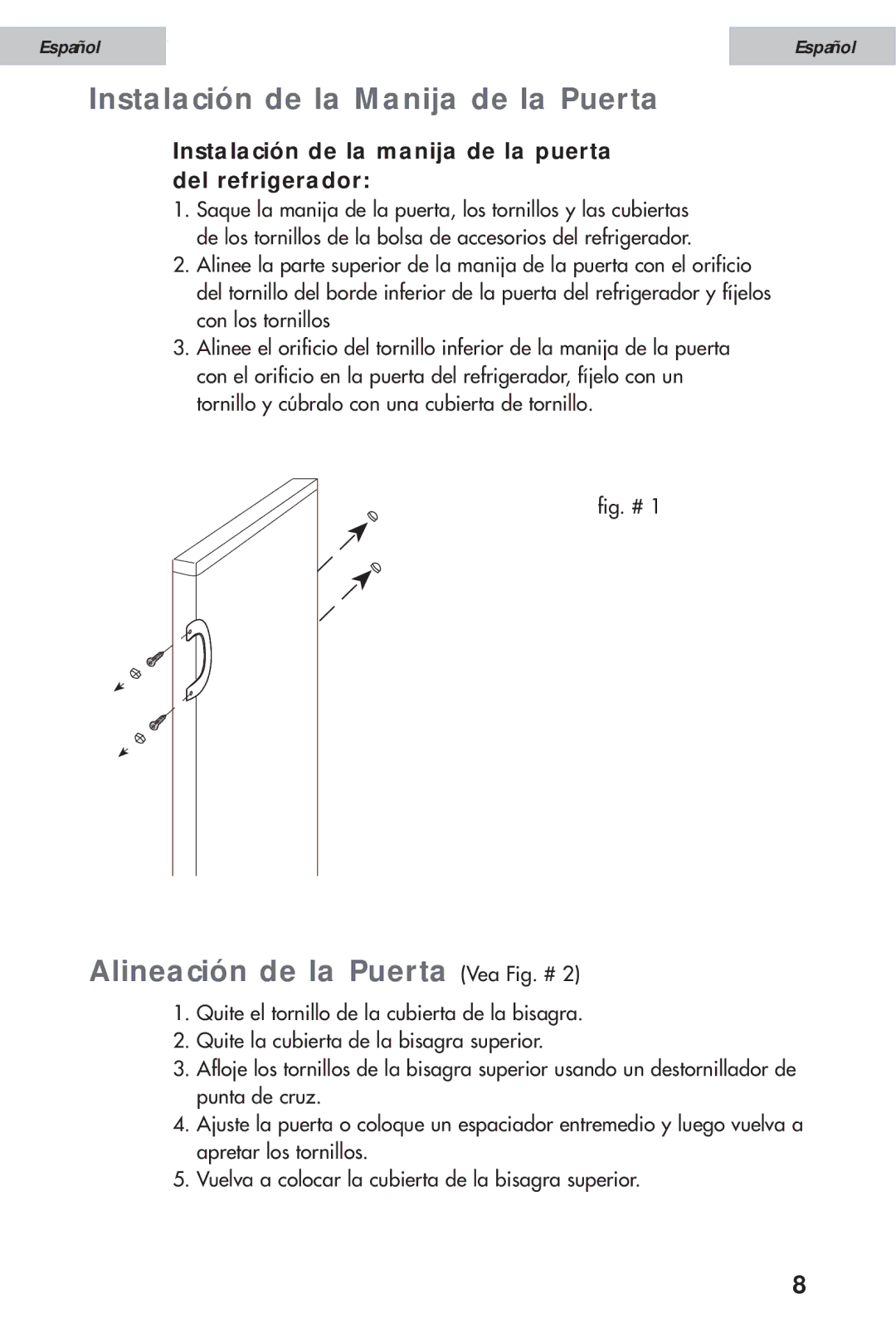 Español

Español

Instalación de la Manija de la Puerta

Instalación de la manija de la puerta del refrigerador:

1. Saque la manija de la puerta, los tornillos y las cubiertas de los tornillos de la bolsa de accesorios del refrigerador.
2. Alinee la parte superior de la manija de la puerta con el orificio del tornillo del borde inferior de la puerta del refrigerador y fíjelos con los tornillos
3. Alinee el orificio del tornillo inferior de la manija de la puerta con el orificio en la puerta del refrigerador, fíjelo con un tornillo y cúbralo con una cubierta de tornillo.

fig. # 1

Alineación de la Puerta (Vea Fig. # 2)

1. Quite el tornillo de la cubierta de la bisagra.
2. Quite la cubierta de la bisagra superior.
3. Afloje los tornillos de la bisagra superior usando un destornillador de punta de cruz.
4. Ajuste la puerta o coloque un espaciador entremedio y luego vuelva a apretar los tornillos.
5. Vuelva a colocar la cubierta de la bisagra superior.

8